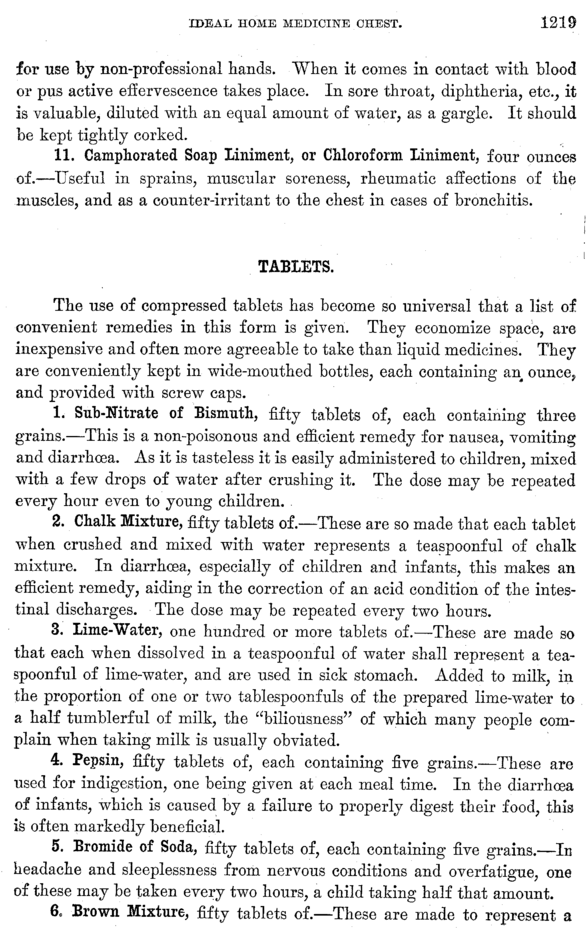 IDEAL HOME MEDICINE CHEST. 1219

for use by non-professional hands. When it comes in contact with blood or pus active effervescence takes place. In sore throat, diphtheria, etc., it is valuable, diluted with an equal amount of water, as a gargle. It should be kept tightly corked.

11. Camphorated Soap Liniment, or Chloroform Liniment, four ounces of.—Useful in sprains, muscular soreness, rheumatic affections of the muscles, and as a counter-irritant to the chest in cases of bronchitis.

TABLETS.

The use of compressed tablets has become so universal that a list of convenient remedies in this form is given. They economize space, are inexpensive and often more agreeable to take than liquid medicines. They are conveniently kept in wide-mouthed bottles, each containing an ounce, and provided with screw caps.

1. Sub-Nitrate of Bismuth, fifty tablets of, each containing three grains.—This is a non-poisonous and efficient remedy for nausea, vomiting and diarrhœa. As it is tasteless it is easily administered to children, mixed with a few drops of water after crushing it. The dose may be repeated every hour even to young children.

2. Chalk Mixture, fifty tablets of.—These are so made that each tablet when crushed and mixed with water represents a teaspoonful of chalk mixture. In diarrhœa, especially of children and infants, this makes an efficient remedy, aiding in the correction of an acid condition of the intestinal discharges. The dose may be repeated every two hours.

3. Lime-Water, one hundred or more tablets of.—These are made so that each when dissolved in a teaspoonful of water shall represent a teaspoonful of lime-water, and are used in sick stomach. Added to milk, in the proportion of one or two tablespoonfuls of the prepared lime-water to a half tumblerful of milk, the "biliousness" of which many people complain when taking milk is usually obviated.

4. Pepsin, fifty tablets of, each containing five grains.—These are used for indigestion, one being given at each meal time. In the diarrhœa of infants, which is caused by a failure to properly digest their food, this is often markedly beneficial.

5. Bromide of Soda, fifty tablets of, each containing five grains.—In headache and sleeplessness from nervous conditions and overfatigue, one of these may be taken every two hours, a child taking half that amount.

6. Brown Mixture, fifty tablets of.—These are made to represent a